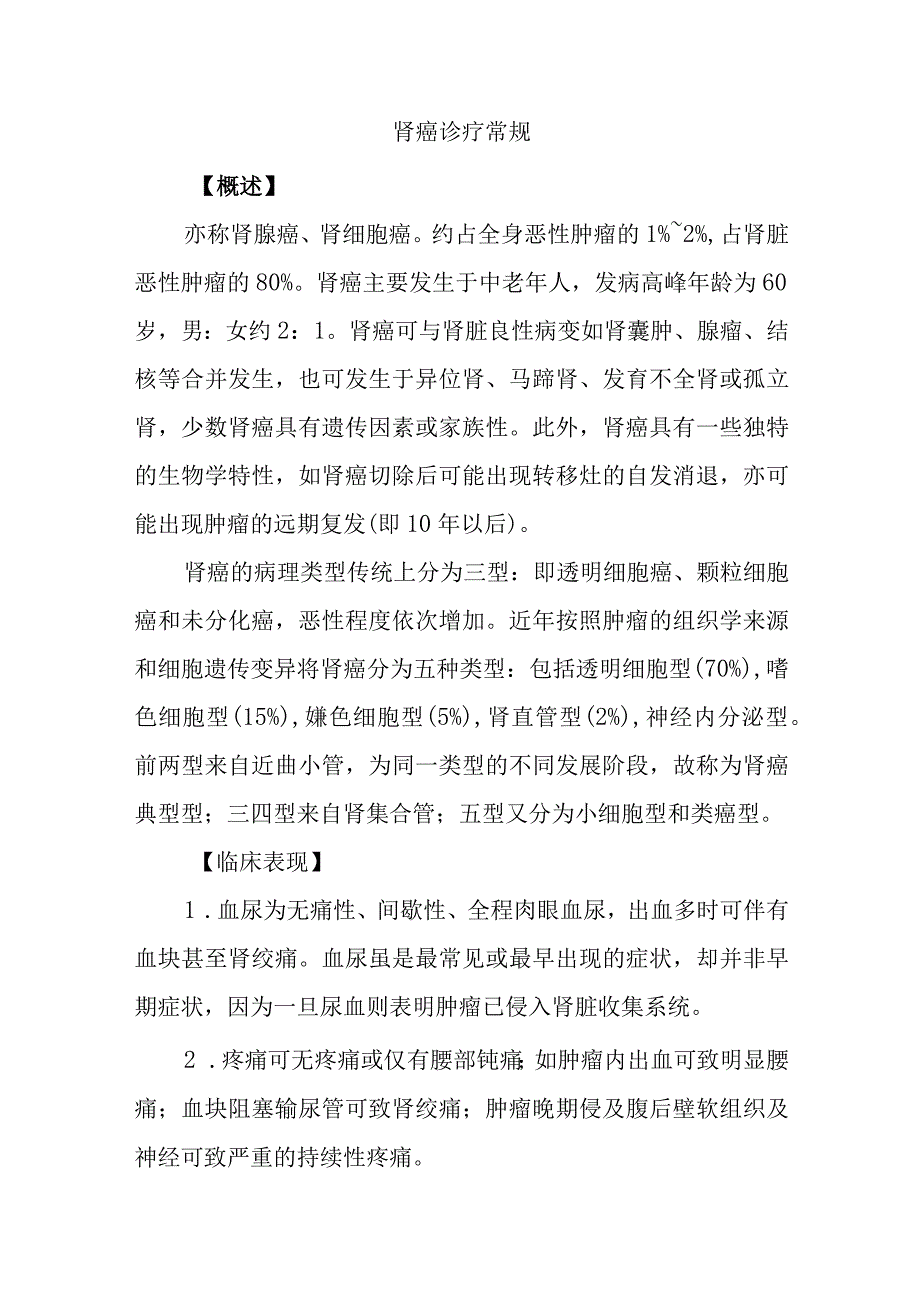 肾癌诊疗常规

【概述】

亦称肾腺癌、肾细胞癌。约占全身恶性肿瘤的1%~2%,占肾脏恶性肿瘤的80%。肾癌主要发生于中老年人，发病高峰年龄为60岁，男：女约2：1。肾癌可与肾脏良性病变如肾囊肿、腺瘤、结核等合并发生，也可发生于异位肾、马蹄肾、发育不全肾或孤立肾，少数肾癌具有遗传因素或家族性。此外，肾癌具有一些独特的生物学特性，如肾癌切除后可能出现转移灶的自发消退，亦可能出现肿瘤的远期复发(即10年以后)。

肾癌的病理类型传统上分为三型：即透明细胞癌、颗粒细胞癌和未分化癌，恶性程度依次增加。近年按照肿瘤的组织学来源和细胞遗传变异将肾癌分为五种类型：包括透明细胞型(70%),嗜色细胞型(15%),嫌色细胞型(5%),肾直管型(2%),神经内分泌型。前两型来自近曲小管，为同一类型的不同发展阶段，故称为肾癌典型型；三四型来自肾集合管；五型又分为小细胞型和类癌型。

【临床表现】

1．血尿为无痛性、间歇性、全程肉眼血尿，出血多时可伴有血块甚至肾绞痛。血尿虽是最常见或最早出现的症状，却并非早期症状，因为一旦尿血则表明肿瘤已侵入肾脏收集系统。

2．疼痛可无疼痛或仅有腰部钝痛;如肿瘤内出血可致明显腰痛；血块阻塞输尿管可致肾绞痛；肿瘤晚期侵及腹后壁软组织及神经可致严重的持续性疼痛。